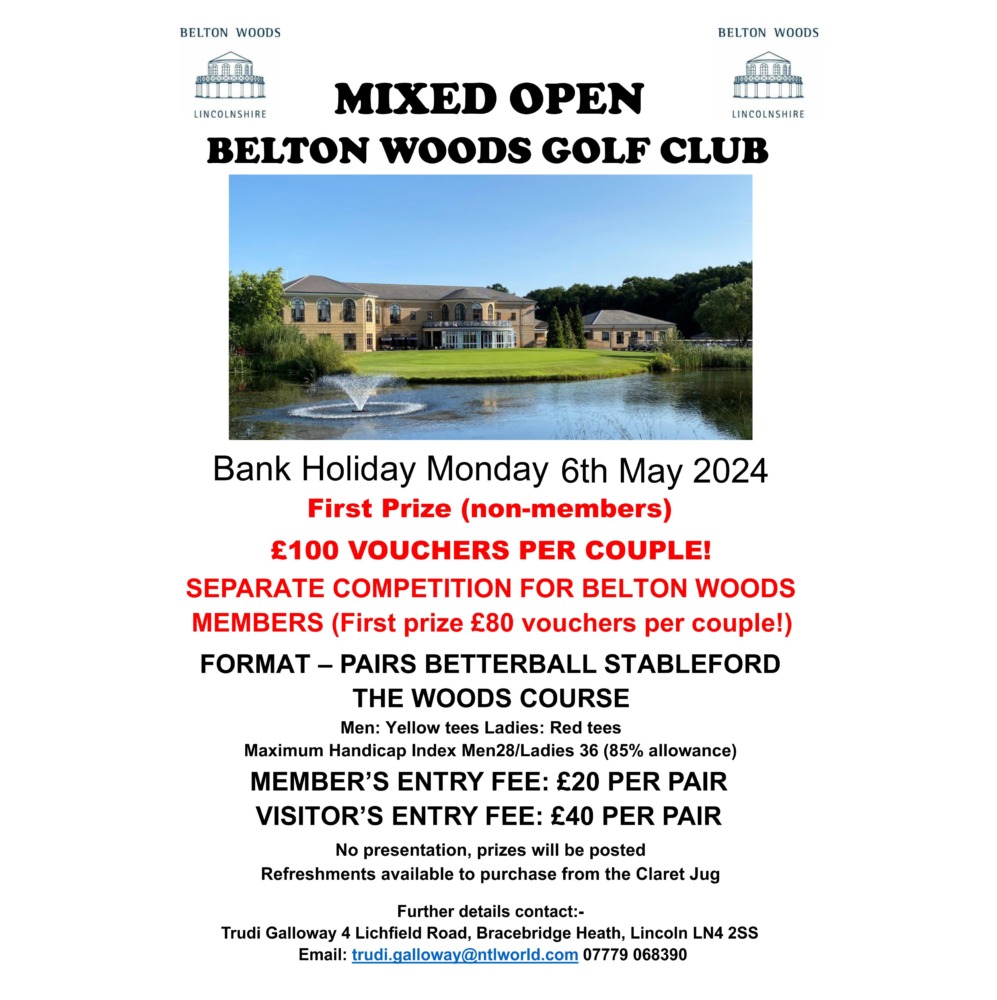 BELTON WOODS
LINCOLNSHIRE

BELTON WOODS
LINCOLNSHIRE

MIXED OPEN
BELTON WOODS GOLF CLUB

Bank Holiday Monday 6th May 2024
First Prize (non-members)
£100 VOUCHERS PER COUPLE!
SEPARATE COMPETITION FOR BELTON WOODS MEMBERS (First prize £80 vouchers per couple!)

FORMAT – PAIRS BETTERBALL STABLEFORD
THE WOODS COURSE
Men: Yellow tees Ladies: Red tees
Maximum Handicap Index Men28/Ladies 36 (85% allowance)
MEMBER'S ENTRY FEE: £20 PER PAIR
VISITOR'S ENTRY FEE: £40 PER PAIR
No presentation, prizes will be posted
Refreshments available to purchase from the Claret Jug

Further details contact:-
Trudi Galloway 4 Lichfield Road, Bracebridge Heath, Lincoln LN4 2SS
Email: trudi.galloway@ntlworld.com 07779 068390